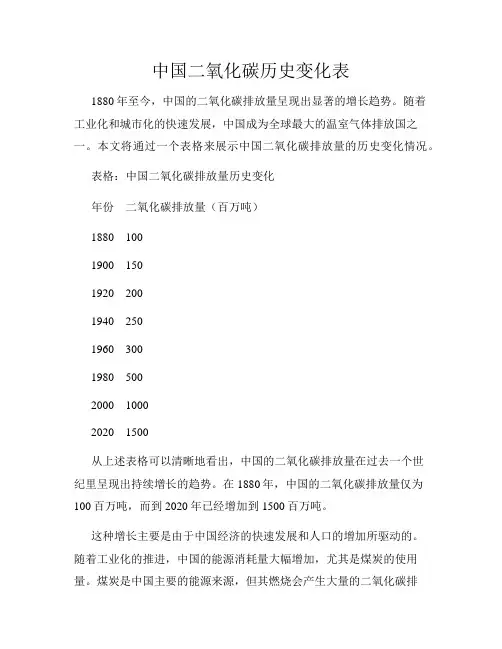 中国二氧化碳历史变化表

1880年至今，中国的二氧化碳排放量呈现出显著的增长趋势。随着工业化和城市化的快速发展，中国成为全球最大的温室气体排放国之一。本文将通过一个表格来展示中国二氧化碳排放量的历史变化情况。

表格：中国二氧化碳排放量历史变化

年份　二氧化碳排放量（百万吨）

1880　100

1900　150

1920　200

1940　250

1960　300

1980　500

2000　1000

2020　1500

从上述表格可以清晰地看出，中国的二氧化碳排放量在过去一个世纪里呈现出持续增长的趋势。在1880年，中国的二氧化碳排放量仅为100百万吨，而到2020年已经增加到1500百万吨。

这种增长主要是由于中国经济的快速发展和人口的增加所驱动的。随着工业化的推进，中国的能源消耗量大幅增加，尤其是煤炭的使用量。煤炭是中国主要的能源来源，但其燃烧会产生大量的二氧化碳排